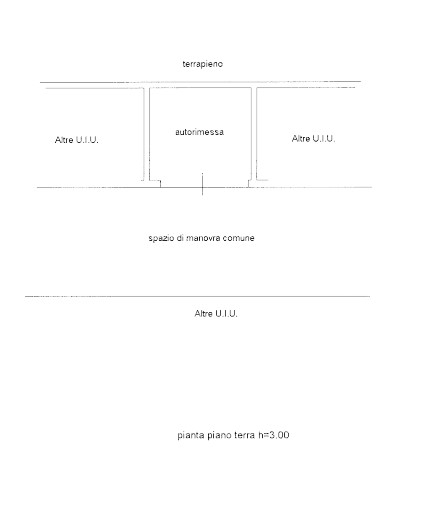 terrapieno

Altre U.I.U.

autorimessa

Altre U.I.U.

spazio di manovra comune

Altre U.I.U.

pianta piano terra h=3.00